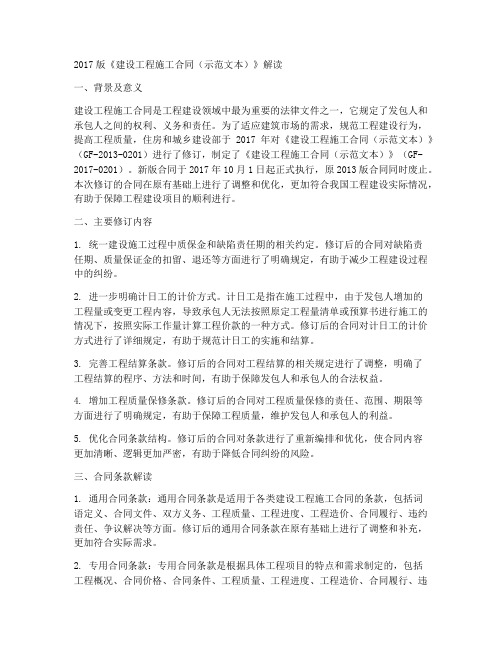 2017 版《建设工程施工合同（示范文本）》解读

一、背景及意义

建设工程施工合同是工程建设领域中最为重要的法律文件之一，它规定了发包人和承包人之间的权利、义务和责任。为了适应建筑市场的需求，规范工程建设行为，提高工程质量，住房和城乡建设部于 2017 年对《建设工程施工合同（示范文本）》（GF-2013-0201）进行了修订，制定了《建设工程施工合同（示范文本）》（GF-2017-0201）。新版合同于 2017 年 10 月 1 日起正式执行，原 2013 版合同同时废止。本次修订的合同在原有基础上进行了调整和优化，更加符合我国工程建设实际情况，有助于保障工程建设项目的顺利进行。

二、主要修订内容

1. 统一建设施工过程中质保金和缺陷责任期的相关约定。修订后的合同对缺陷责任期、质量保证金的扣留、退还等方面进行了明确规定，有助于减少工程建设过程中的纠纷。

2. 进一步明确计日工的计价方式。计日工是指在施工过程中，由于发包人增加的工程量或变更工程内容，导致承包人无法按照原定工程量清单或预算书进行施工的情况下，按照实际工作量计算工程价款的一种方式。修订后的合同对计日工的计价方式进行了详细规定，有助于规范计日工的实施和结算。

3. 完善工程结算条款。修订后的合同对工程结算的相关规定进行了调整，明确了工程结算的程序、方法和时间，有助于保障发包人和承包人的合法权益。

4. 增加工程质量保修条款。修订后的合同对工程质量保修的责任、范围、期限等方面进行了明确规定，有助于保障工程质量，维护发包人和承包人的利益。

5. 优化合同条款结构。修订后的合同对条款进行了重新编排和优化，使合同内容更加清晰、逻辑更加严密，有助于降低合同纠纷的风险。

三、合同条款解读

1. 通用合同条款：通用合同条款是适用于各类建设工程施工合同的条款，包括词语定义、合同文件、双方义务、工程质量、工程进度、工程造价、合同履行、违约责任、争议解决等方面。修订后的通用合同条款在原有基础上进行了调整和补充，更加符合实际需求。

2. 专用合同条款：专用合同条款是根据具体工程项目的特点和需求制定的，包括工程概况、合同价格、合同条件、工程质量、工程进度、工程造价、合同履行、违